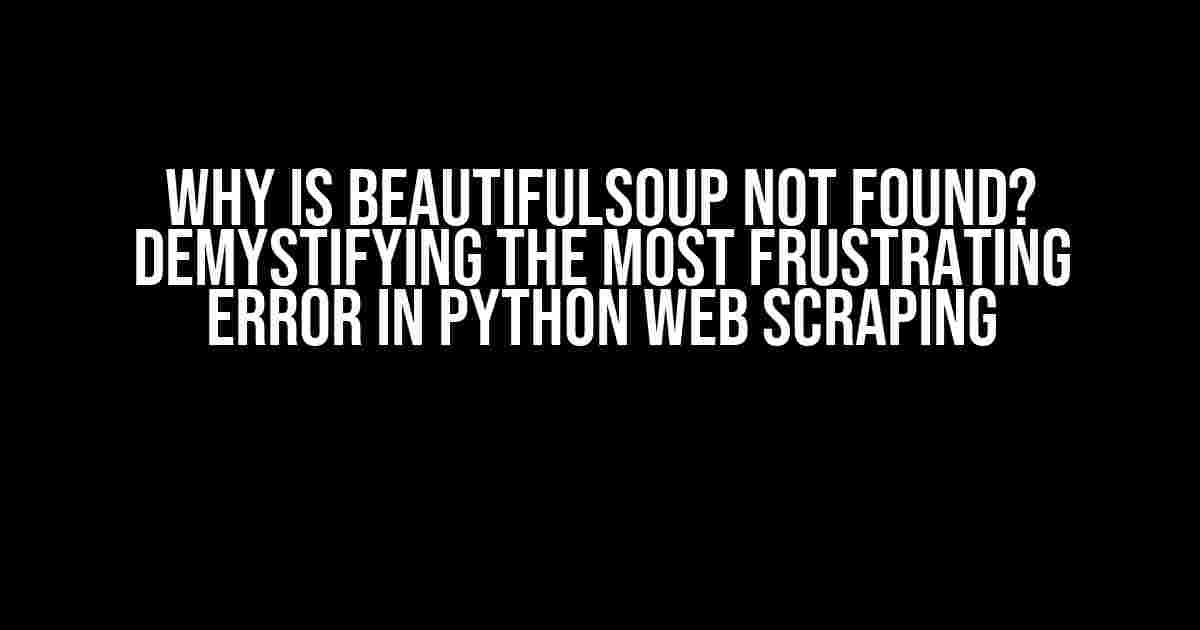 WHY IS BEAUTIFULSOUP NOT FOUND? DEMYSTIFYING THE MOST FRUSTRATING ERROR IN PYTHON WEB SCRAPING